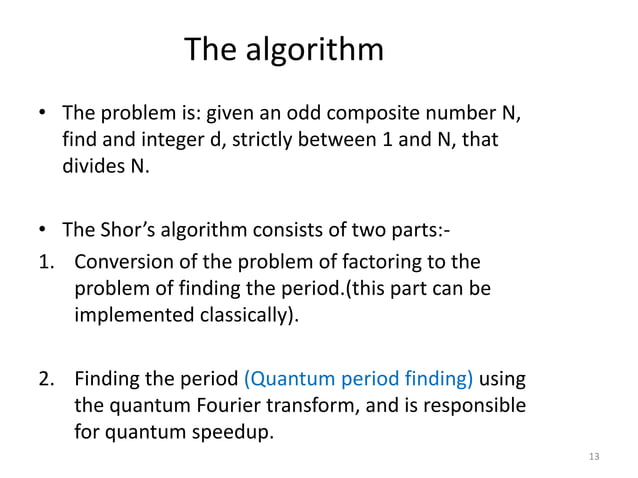 The algorithm

• The problem is: given an odd composite number N, find and integer d, strictly between 1 and N, that divides N.

• The Shor's algorithm consists of two parts:-
1. Conversion of the problem of factoring to the problem of finding the period.(this part can be implemented classically).

2. Finding the period (Quantum period finding) using the quantum Fourier transform, and is responsible for quantum speedup.

13